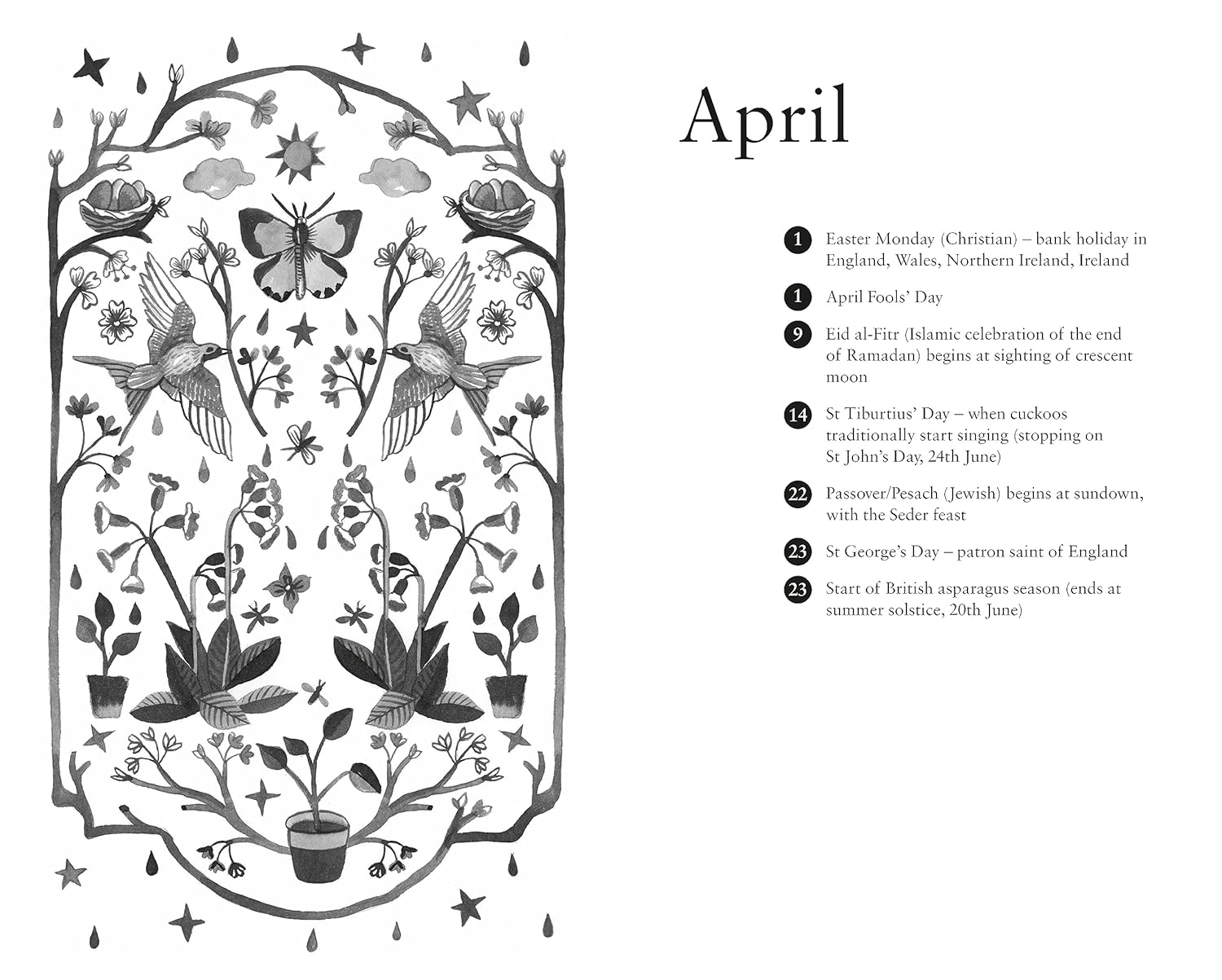 April

1 Easter Monday (Christian) – bank holiday in England, Wales, Northern Ireland, Ireland

1 April Fools' Day

9 Eid al-Fitr (Islamic celebration of the end of Ramadan) begins at sighting of crescent moon

14 St Tiburtius' Day – when cuckoos traditionally start singing (stopping on St John's Day, 24th June)

22 Passover/Pesach (Jewish) begins at sundown, with the Seder feast

23 St George's Day – patron saint of England

23 Start of British asparagus season (ends at summer solstice, 20th June)